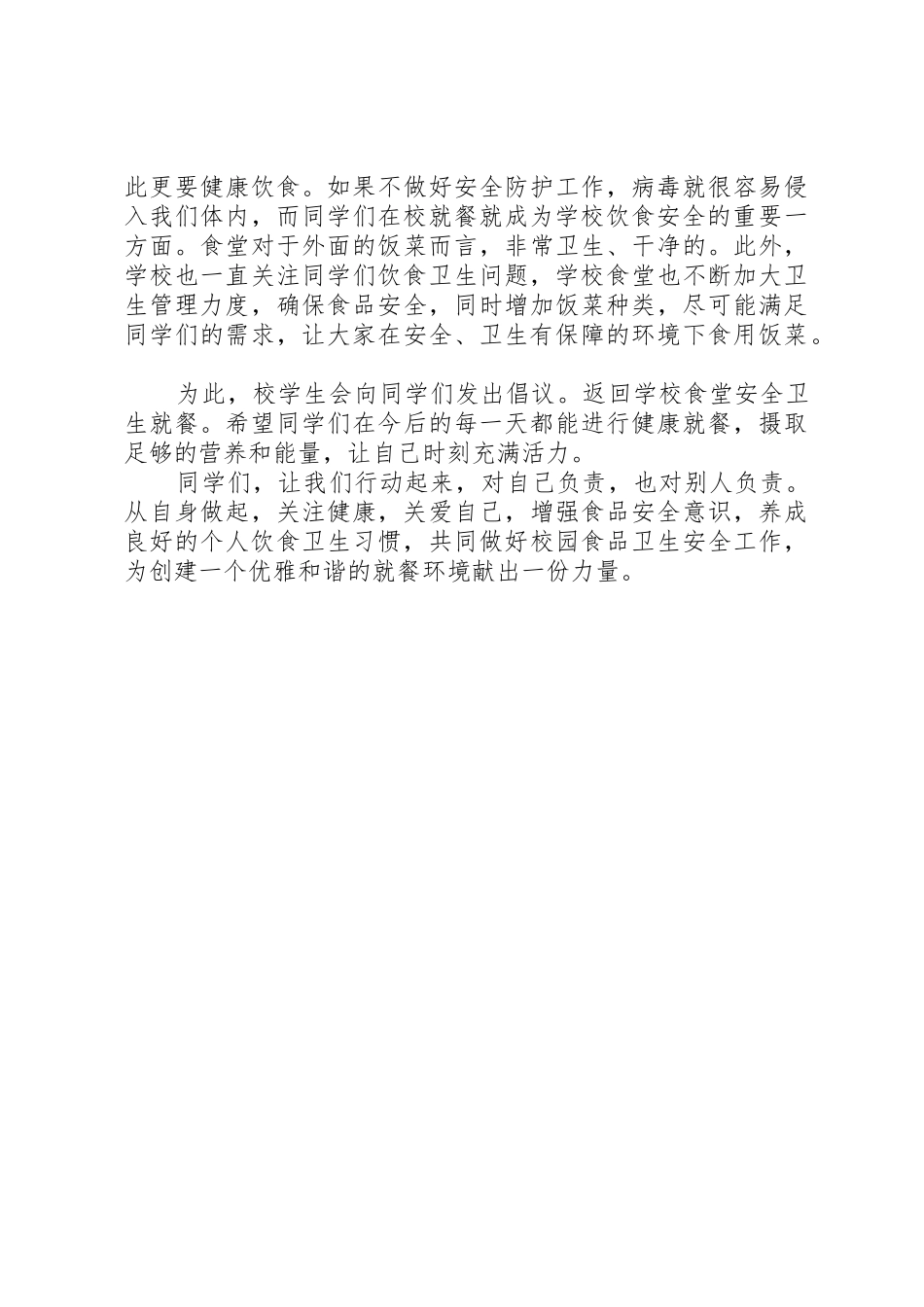 此更要健康饮食。如果不做好安全防护工作，病毒就很容易侵入我们体内，而同学们在校就餐就成为学校饮食安全的重要一方面。食堂对于外面的饭菜而言，非常卫生、干净的。此外，学校也一直关注同学们饮食卫生问题，学校食堂也不断加大卫生管理力度，确保食品安全，同时增加饭菜种类，尽可能满足同学们的需求，让大家在安全、卫生有保障的环境下食用饭菜。

为此，校学生会向同学们发出倡议。返回学校食堂安全卫生就餐。希望同学们在今后的每一天都能进行健康就餐，摄取足够的营养和能量，让自己时刻充满活力。

同学们，让我们行动起来，对自己负责，也对别人负责。从自身做起，关注健康，关爱自己，增强食品安全意识，养成良好的个人饮食卫生习惯，共同做好校园食品卫生安全工作，为创建一个优雅和谐的就餐环境献出一份力量。